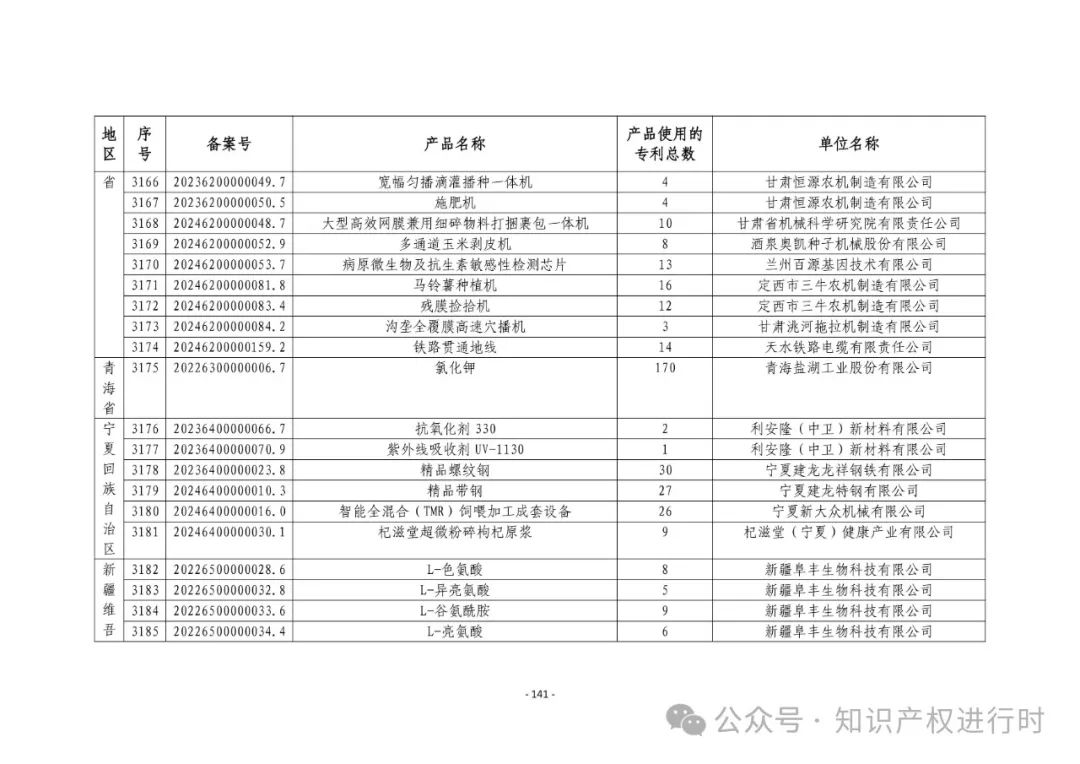 | 地区 | 序号 | 备案号 | 产品名称 | 产品使用的专利总数 | 单位名称 |
|---|---|---|---|---|---|
| 省 | 3166 | 20236200000049.7 | 宽幅匀播滴灌播种一体机 | 4 | 甘肃恒源农机制造有限公司 |
| | 3167 | 20236200000050.5 | 施肥机 | 4 | 甘肃恒源农机制造有限公司 |
| | 3168 | 20246200000048.7 | 大型高效网膜兼用细碎物料打捆裹包一体机 | 10 | 甘肃省机械科学研究院有限责任公司 |
| | 3169 | 20246200000052.9 | 多通道玉米剥皮机 | 8 | 酒泉奥凯种子机械股份有限公司 |
| | 3170 | 20246200000053.7 | 病原微生物及抗生素敏感性检测芯片 | 13 | 兰州百源基因技术有限公司 |
| | 3171 | 20246200000081.8 | 马铃薯种植机 | 16 | 定西市三牛农机制造有限公司 |
| | 3172 | 20246200000083.4 | 残膜捡拾机 | 12 | 定西市三牛农机制造有限公司 |
| | 3173 | 20246200000084.2 | 沟垄全覆膜高速穴播机 | 3 | 甘肃洮河拖拉机制造有限公司 |
| | 3174 | 20246200000159.2 | 铁路贯通地线 | 14 | 天水铁路电缆有限责任公司 |
| 青海省 | 3175 | 20226300000006.7 | 氯化钾 | 170 | 青海盐湖工业股份有限公司 |
| 宁夏回族自治区 | 3176 | 20236400000066.7 | 抗氧化剂 330 | 2 | 利安隆（中卫）新材料有限公司 |
| | 3177 | 20236400000070.9 | 紫外线吸收剂 UV-1130 | 1 | 利安隆（中卫）新材料有限公司 |
| | 3178 | 20236400000023.8 | 精品螺纹钢 | 30 | 宁夏建龙龙祥钢铁有限公司 |
| | 3179 | 20246400000010.3 | 精品带钢 | 27 | 宁夏建龙特钢有限公司 |
| | 3180 | 20246400000016.0 | 智能全混合（TMR）饲喂加工成套设备 | 26 | 宁夏新大众机械有限公司 |
| | 3181 | 20246400000030.1 | 杞滋堂超微粉碎枸杞原浆 | 9 | 杞滋堂（宁夏）健康产业有限公司 |
| 新疆维吾 | 3182 | 20226500000028.6 | L-色氨酸 | 8 | 新疆阜丰生物科技有限公司 |
| | 3183 | 20226500000032.8 | L-异亮氨酸 | 5 | 新疆阜丰生物科技有限公司 |
| | 3184 | 20226500000033.6 | L-谷氨酰胺 | 9 | 新疆阜丰生物科技有限公司 |
| | 3185 | 20226500000034.4 | L-亮氨酸 | 6 | 新疆阜丰生物科技有限公司 |

- 141 -

公众号 · 知识产权进行时